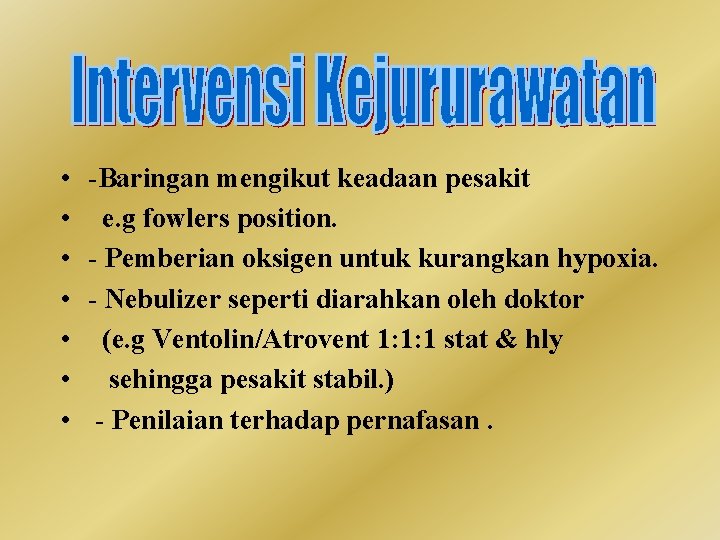 Intervensi Kejururawatan

• -Baringan mengikut keadaan pesakit
• e.g fowlers position.
• - Pemberian oksigen untuk kurangkan hypoxia.
• - Nebulizer seperti diarahkan oleh doktor
• (e.g Ventolin/Atrovent 1:1:1 stat & hly
• sehingga pesakit stabil.)
• - Penilaian terhadap pernafasan .